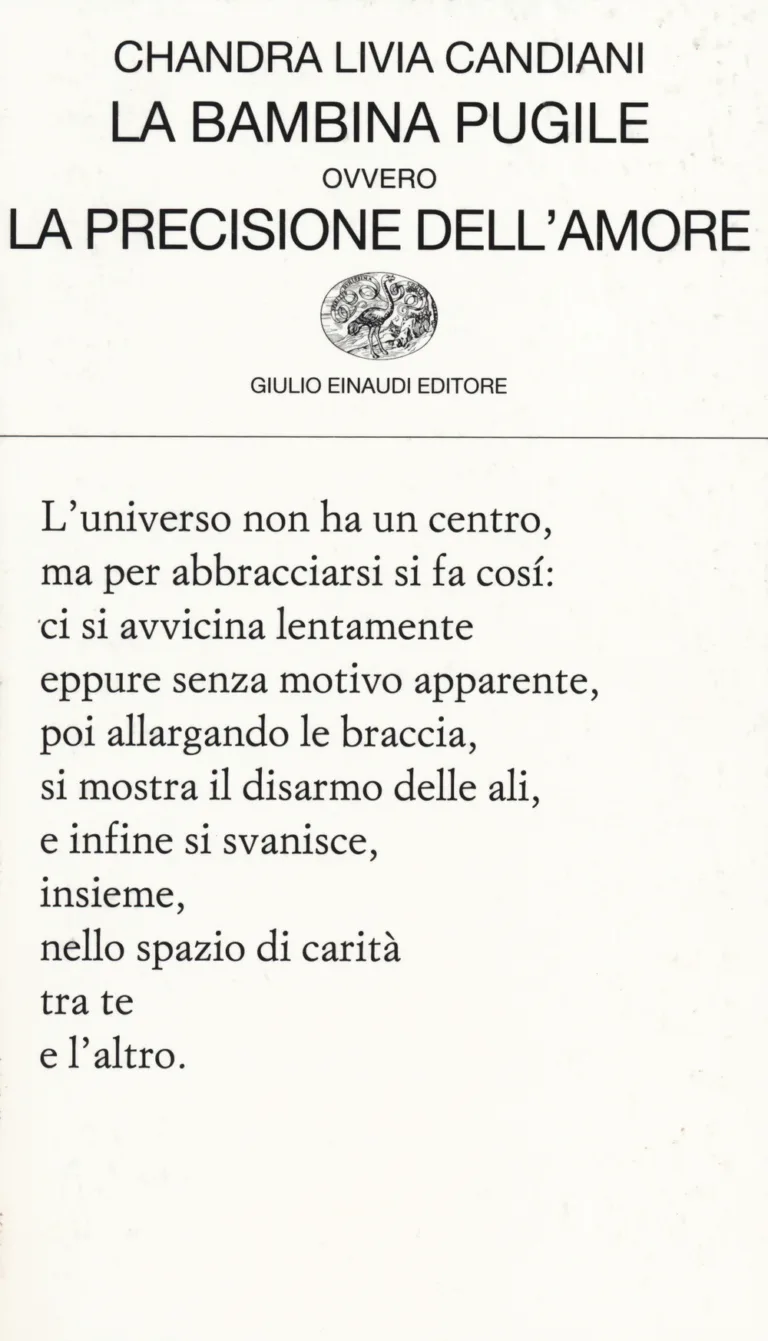 CHANDRA LIVIA CANDIANI
LA BAMBINA PUGILE
OVVERO
LA PRECISIONE DELL'AMORE

GIULIO EINAUDI EDITORE

L'universo non ha un centro,
ma per abbracciarsi si fa cosí:
ci si avvicina lentamente
eppure senza motivo apparente,
poi allargando le braccia,
si mostra il disarmo delle ali,
e infine si svanisce,
insieme,
nello spazio di carità
tra te
e l'altro.